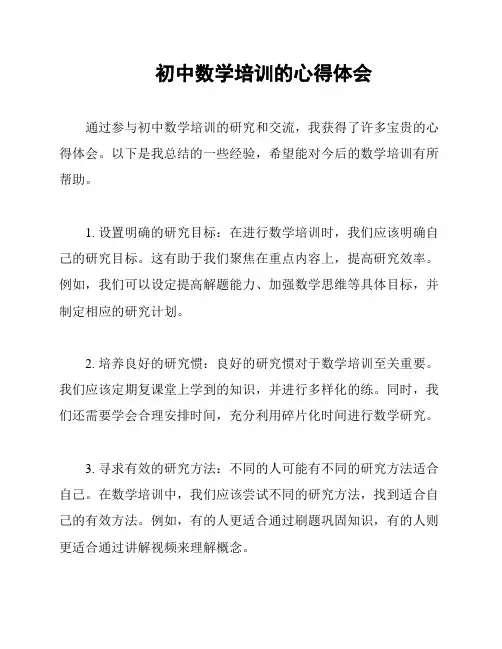 初中数学培训的心得体会

通过参与初中数学培训的研究和交流，我获得了许多宝贵的心得体会。以下是我总结的一些经验，希望能对今后的数学培训有所帮助。

1. 设置明确的研究目标：在进行数学培训时，我们应该明确自己的研究目标。这有助于我们聚焦在重点内容上，提高研究效率。例如，我们可以设定提高解题能力、加强数学思维等具体目标，并制定相应的研究计划。

2. 培养良好的研究惯：良好的研究惯对于数学培训至关重要。我们应该定期复课堂上学到的知识，并进行多样化的练。同时，我们还需要学会合理安排时间，充分利用碎片化时间进行数学研究。

3. 寻求有效的研究方法：不同的人可能有不同的研究方法适合自己。在数学培训中，我们应该尝试不同的研究方法，找到适合自己的有效方法。例如，有的人更适合通过刷题巩固知识，有的人则更适合通过讲解视频来理解概念。